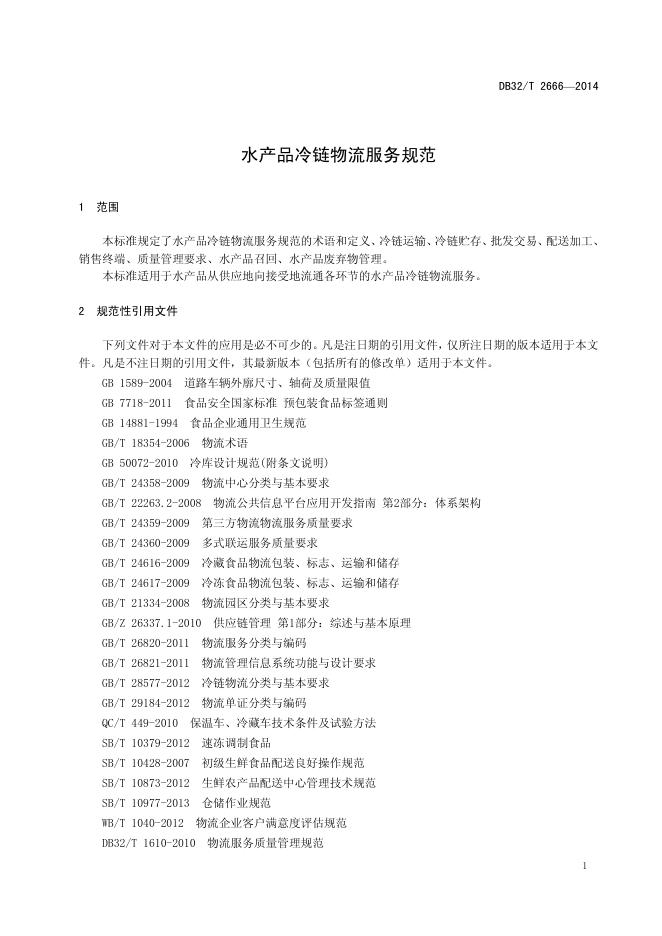 DB32/T 2666—2014

水产品冷链物流服务规范

1　范围

本标准规定了水产品冷链物流服务规范的术语和定义、冷链运输、冷链贮存、批发交易、配送加工、销售终端、质量管理要求、水产品召回、水产品废弃物管理。

本标准适用于水产品从供应地向接受地流通各环节的水产品冷链物流服务。

2　规范性引用文件

下列文件对于本文件的应用是必不可少的。凡是注日期的引用文件，仅所注日期的版本适用于本文件。凡是不注日期的引用文件，其最新版本（包括所有的修改单）适用于本文件。

GB 1589-2004　道路车辆外廓尺寸、轴荷及质量限值
GB 7718-2011　食品安全国家标准 预包装食品标签通则
GB 14881-1994　食品企业通用卫生规范
GB/T 18354-2006　物流术语
GB 50072-2010　冷库设计规范(附条文说明)
GB/T 24358-2009　物流中心分类与基本要求
GB/T 22263.2-2008　物流公共信息平台应用开发指南 第2部分：体系架构
GB/T 24359-2009　第三方物流物流服务质量要求
GB/T 24360-2009　多式联运服务质量要求
GB/T 24616-2009　冷藏食品物流包装、标志、运输和储存
GB/T 24617-2009　冷冻食品物流包装、标志、运输和储存
GB/T 21334-2008　物流园区分类与基本要求
GB/Z 26337.1-2010　供应链管理 第1部分：综述与基本原理
GB/T 26820-2011　物流服务分类与编码
GB/T 26821-2011　物流管理信息系统功能与设计要求
GB/T 28577-2012　冷链物流分类与基本要求
GB/T 29184-2012　物流单证分类与编码
QC/T 449-2010　保温车、冷藏车技术条件及试验方法
SB/T 10379-2012　速冻调制食品
SB/T 10428-2007　初级生鲜食品配送良好操作规范
SB/T 10873-2012　生鲜农产品配送中心管理技术规范
SB/T 10977-2013　仓储作业规范
WB/T 1040-2012　物流企业客户满意度评估规范
DB32/T 1610-2010　物流服务质量管理规范

1